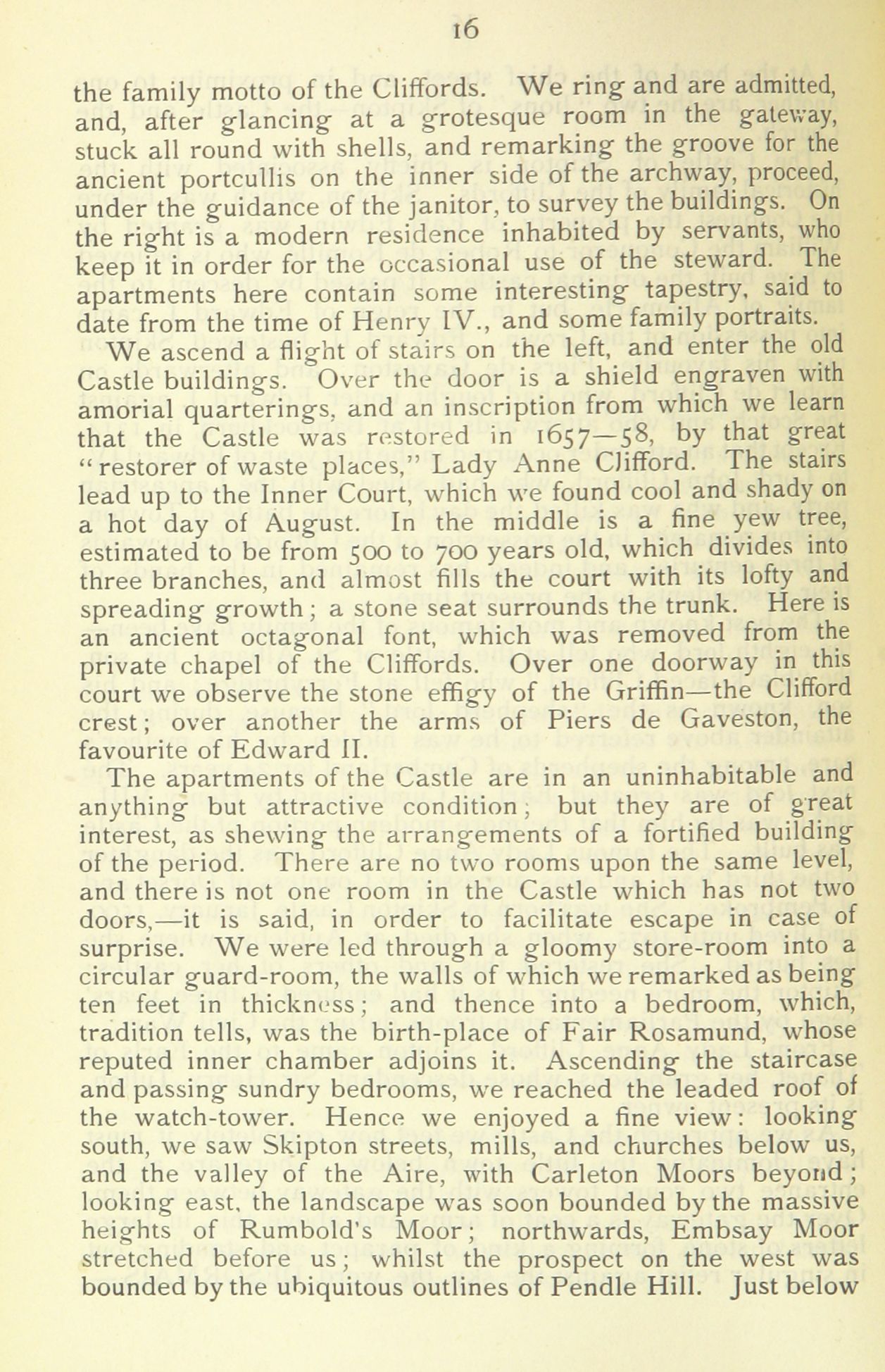 16

the family motto of the Cliffords. We ring and are admitted, and, after glancing at a grotesque room in the gateway, stuck all round with shells, and remarking the groove for the ancient portcullis on the inner side of the archway, proceed, under the guidance of the janitor, to survey the buildings. On the right is a modern residence inhabited by servants, who keep it in order for the occasional use of the steward. The apartments here contain some interesting tapestry, said to date from the time of Henry IV., and some family portraits.

We ascend a flight of stairs on the left, and enter the old Castle buildings. Over the door is a shield engraven with amorial quarterings, and an inscription from which we learn that the Castle was restored in 1657—58, by that great "restorer of waste places," Lady Anne Clifford. The stairs lead up to the Inner Court, which we found cool and shady on a hot day of August. In the middle is a fine yew tree, estimated to be from 500 to 700 years old, which divides into three branches, and almost fills the court with its lofty and spreading growth; a stone seat surrounds the trunk. Here is an ancient octagonal font, which was removed from the private chapel of the Cliffords. Over one doorway in this court we observe the stone effigy of the Griffin—the Clifford crest; over another the arms of Piers de Gaveston, the favourite of Edward II.

The apartments of the Castle are in an uninhabitable and anything but attractive condition; but they are of great interest, as shewing the arrangements of a fortified building of the period. There are no two rooms upon the same level, and there is not one room in the Castle which has not two doors,—it is said, in order to facilitate escape in case of surprise. We were led through a gloomy store-room into a circular guard-room, the walls of which we remarked as being ten feet in thickness; and thence into a bedroom, which, tradition tells, was the birth-place of Fair Rosamund, whose reputed inner chamber adjoins it. Ascending the staircase and passing sundry bedrooms, we reached the leaded roof of the watch-tower. Hence we enjoyed a fine view: looking south, we saw Skipton streets, mills, and churches below us, and the valley of the Aire, with Carleton Moors beyond; looking east, the landscape was soon bounded by the massive heights of Rumbold's Moor; northwards, Embsay Moor stretched before us; whilst the prospect on the west was bounded by the ubiquitous outlines of Pendle Hill. Just below